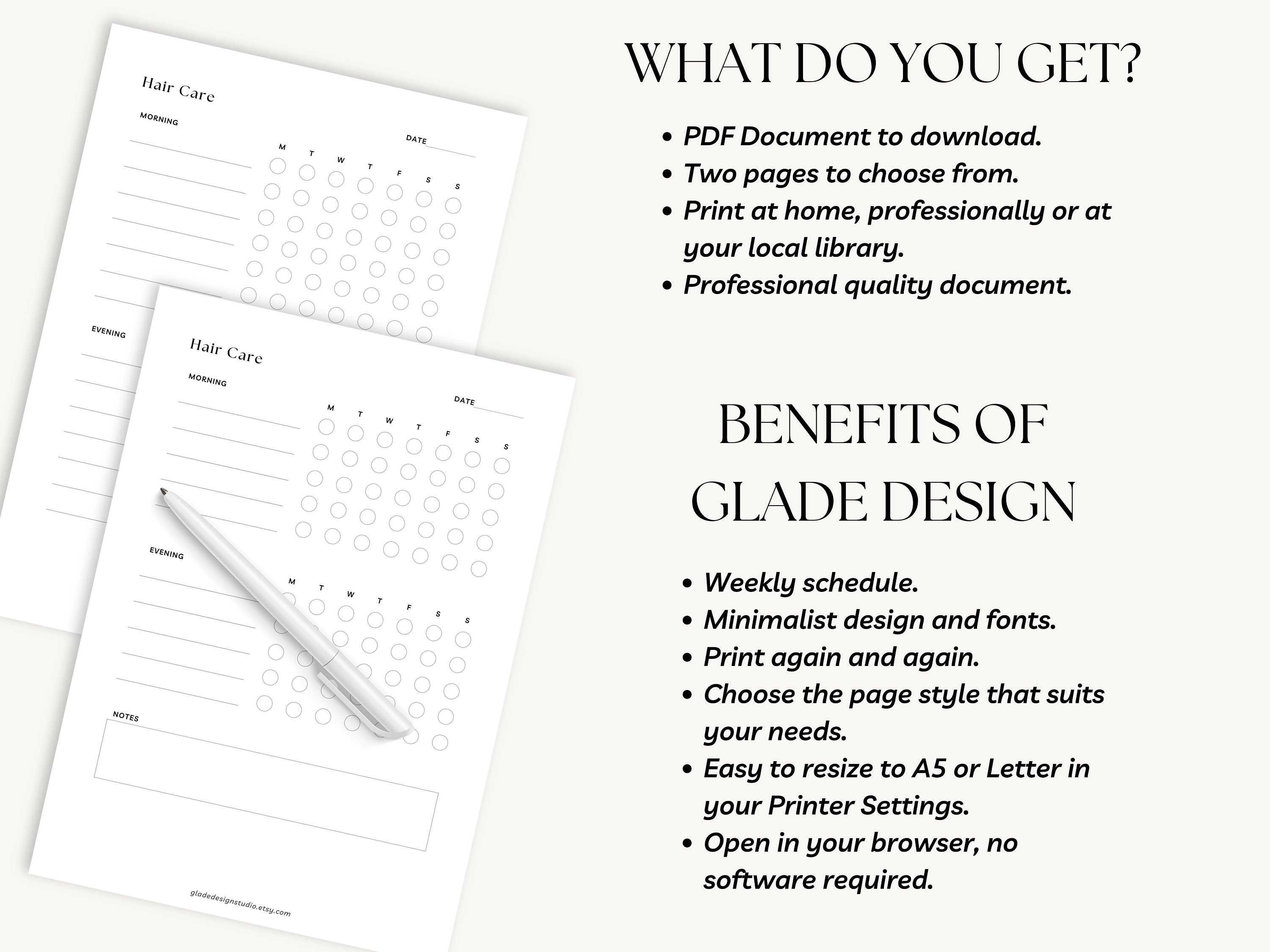 Hair Care

MORNING

DATE

M T W T F S S

EVENING

Hair Care

MORNING

DATE

M T W T F S S

EVENING

M T W T F S S

NOTES

gladedesignstudio.etsy.com

WHAT DO YOU GET?

• PDF Document to download.
• Two pages to choose from.
• Print at home, professionally or at your local library.
• Professional quality document.

BENEFITS OF GLADE DESIGN

• Weekly schedule.
• Minimalist design and fonts.
• Print again and again.
• Choose the page style that suits your needs.
• Easy to resize to A5 or Letter in your Printer Settings.
• Open in your browser, no software required.